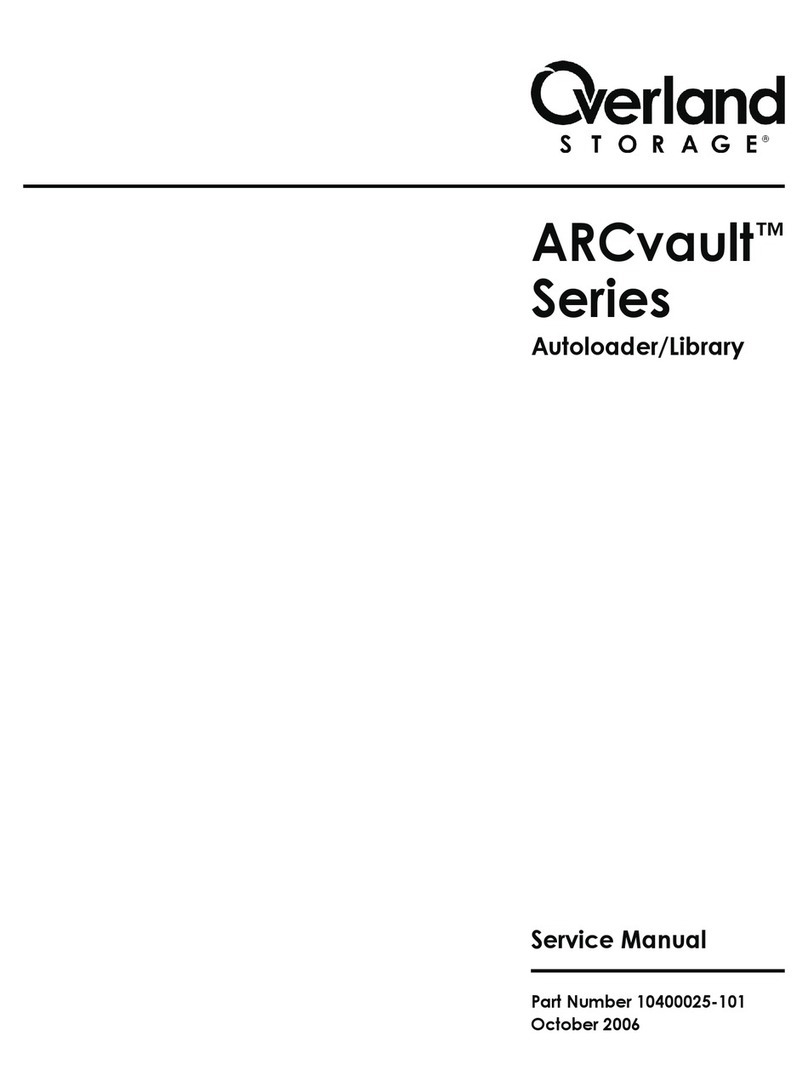 Overland
STORAGE®

ARCvault™
Series
Autoloader/Library

Service Manual

Part Number 10400025-101
October 2006